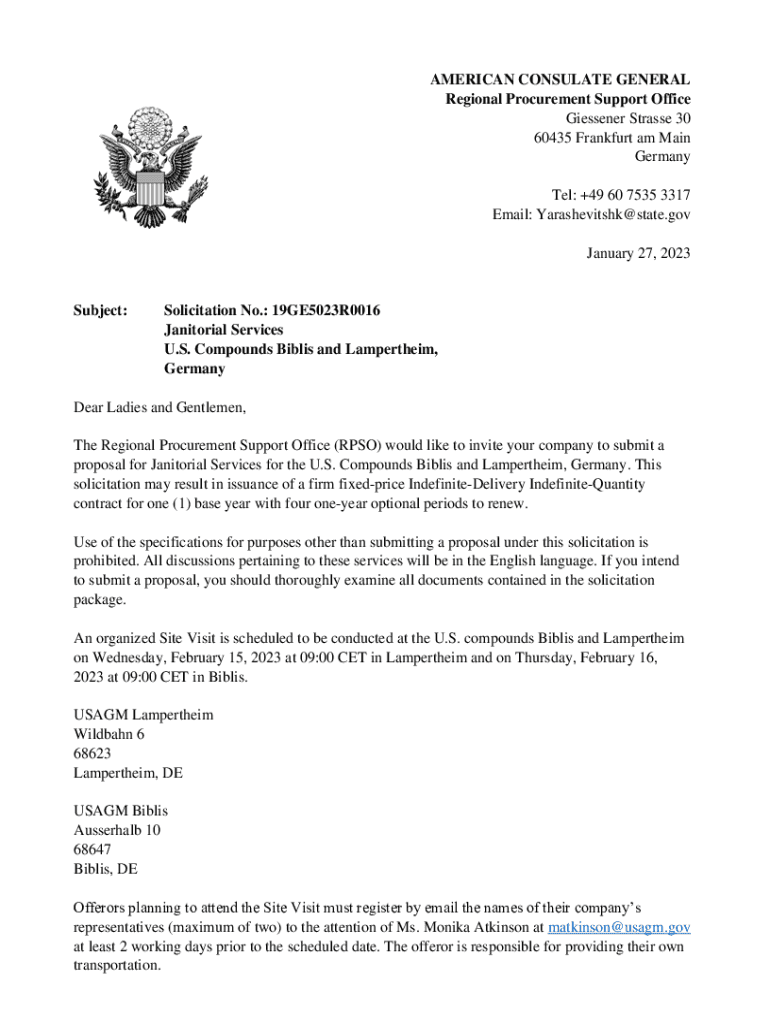 AMERICAN CONSULATE GENERAL
Regional Procurement Support Office
Giessener Strasse 30
60435 Frankfurt am Main
Germany

Tel: +49 60 7535 3317
Email: Yarashevitshk@state.gov

January 27, 2023

Subject: Solicitation No.: 19GE5023R0016
Janitorial Services
U.S. Compounds Biblis and Lampertheim, Germany

Dear Ladies and Gentlemen,

The Regional Procurement Support Office (RPSO) would like to invite your company to submit a proposal for Janitorial Services for the U.S. Compounds Biblis and Lampertheim, Germany. This solicitation may result in issuance of a firm fixed-price Indefinite-Delivery Indefinite-Quantity contract for one (1) base year with four one-year optional periods to renew.

Use of the specifications for purposes other than submitting a proposal under this solicitation is prohibited. All discussions pertaining to these services will be in the English language. If you intend to submit a proposal, you should thoroughly examine all documents contained in the solicitation package.

An organized Site Visit is scheduled to be conducted at the U.S. compounds Biblis and Lampertheim on Wednesday, February 15, 2023 at 09:00 CET in Lampertheim and on Thursday, February 16, 2023 at 09:00 CET in Biblis.

USAGM Lampertheim
Wildbahn 6
68623
Lampertheim, DE

USAGM Biblis
Ausserhalb 10
68647
Biblis, DE

Offerors planning to attend the Site Visit must register by email the names of their company's representatives (maximum of two) to the attention of Ms. Monika Atkinson at matkinson@usagm.gov at least 2 working days prior to the scheduled date. The offeror is responsible for providing their own transportation.